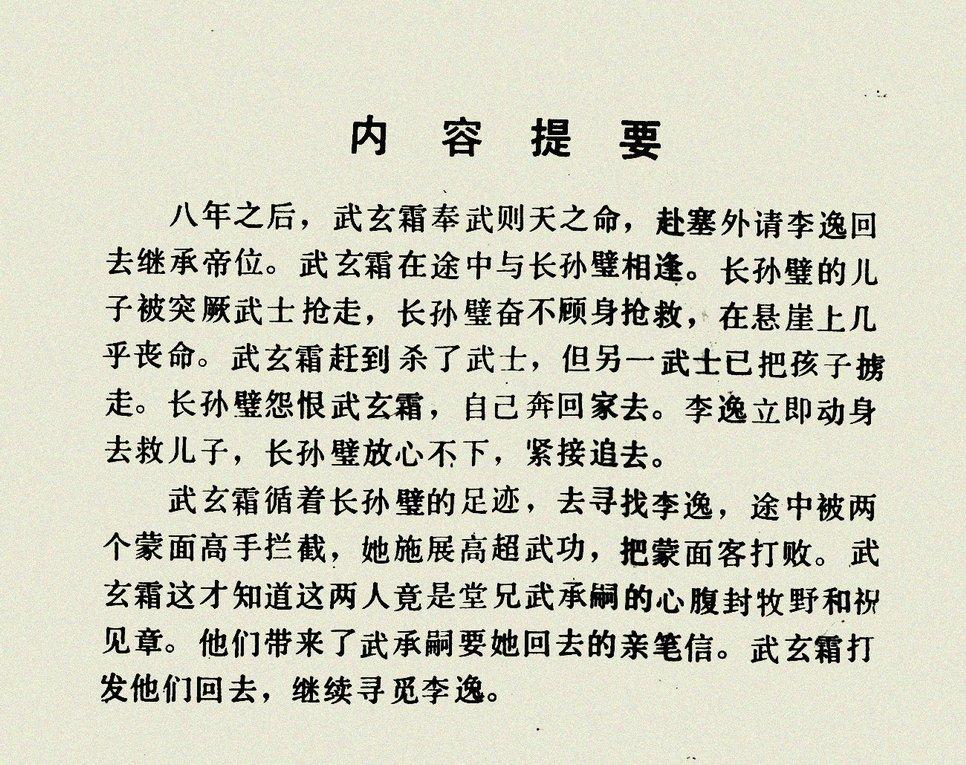 内 容 提 要

八年之后，武玄霜奉武则天之命，赴塞外请李逸回去继承帝位。武玄霜在途中与长孙璧相逢。长孙璧的儿子被突厥武士抢走，长孙璧奋不顾身抢救，在悬崖上几乎丧命。武玄霜赶到杀了武士，但另一武士已把孩子掳走。长孙璧怨恨武玄霜，自己奔回家去。李逸立即动身去救儿子，长孙璧放心不下，紧接追去。

武玄霜循着长孙璧的足迹，去寻找李逸，途中被两个蒙面高手拦截，她施展高超武功，把蒙面客打败。武玄霜这才知道这两人竟是堂兄武承嗣的心腹封牧野和祝见章。他们带来了武承嗣要她回去的亲笔信。武玄霜打发他们回去，继续寻觅李逸。